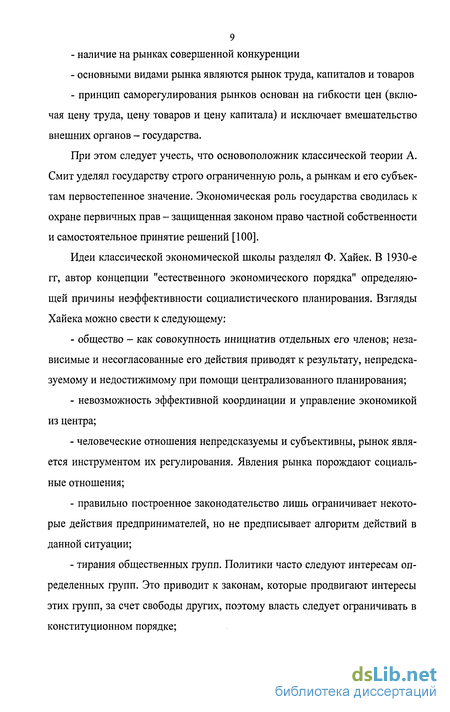 9

- наличие на рынках совершенной конкуренции

- основными видами рынка являются рынок труда, капиталов и товаров

- принцип саморегулирования рынков основан на гибкости цен (включая цену труда, цену товаров и цену капитала) и исключает вмешательство внешних органов – государства.

При этом следует учесть, что основоположник классической теории А. Смит уделял государству строго ограниченную роль, а рынкам и его субъектам первостепенное значение. Экономическая роль государства сводилась к охране первичных прав – защищенная законом право частной собственности и самостоятельное принятие решений [100].

Идеи классической экономической школы разделял Ф. Хайек. В 1930-е гг, автор концепции "естественного экономического порядка" определяющей причины неэффективности социалистического планирования. Взгляды Хайека можно свести к следующему:

- общество – как совокупность инициатив отдельных его членов; независимые и несогласованные его действия приводят к результату, непредсказуемому и недостижимому при помощи централизованного планирования;

- невозможность эффективной координации и управление экономикой из центра;

- человеческие отношения непредсказуемы и субъективны, рынок является инструментом их регулирования. Явления рынка порождают социальные отношения;

- правильно построенное законодательство лишь ограничивает некоторые действия предпринимателей, но не предписывает алгоритм действий в данной ситуации;

- тирания общественных групп. Политики часто следуют интересам определенных групп. Это приводит к законам, которые продвигают интересы этих групп, за счет свободы других, поэтому власть следует ограничивать в конституционном порядке;

dsLib.net
библиотека диссертаций